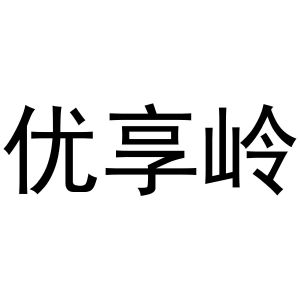 优享岭